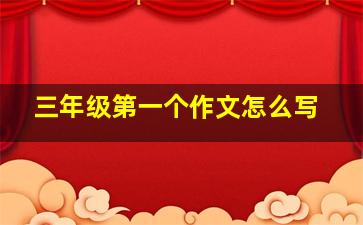 三年级第一个作文怎么写